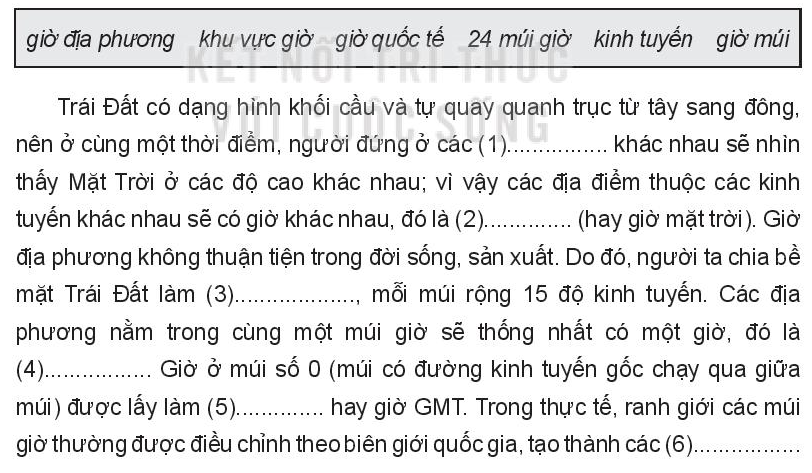 giờ địa phương   khu vực giờ   giờ quốc tế   24 múi giờ   kinh tuyến   giờ múi

Trái Đất có dạng hình khối cầu và tự quay quanh trục từ tây sang đông, nên ở cùng một thời điểm, người đứng ở các (1)____ khác nhau sẽ nhìn thấy Mặt Trời ở các độ cao khác nhau; vì vậy các địa điểm thuộc các kinh tuyến khác nhau sẽ có giờ khác nhau, đó là (2)____ (hay giờ mặt trời). Giờ địa phương không thuận tiện trong đời sống, sản xuất. Do đó, người ta chia bề mặt Trái Đất làm (3)____, mỗi múi rộng 15 độ kinh tuyến. Các địa phương nằm trong cùng một múi giờ sẽ thống nhất có một giờ, đó là (4)____ Giờ ở múi số 0 (múi có đường kinh tuyến gốc chạy qua giữa múi) được lấy làm (5)____ hay giờ GMT. Trong thực tế, ranh giới các múi giờ thường được điều chỉnh theo biên giới quốc gia, tạo thành các (6)____

KẾT NỐI TRI THỨC VỚI CUỘC SỐNG